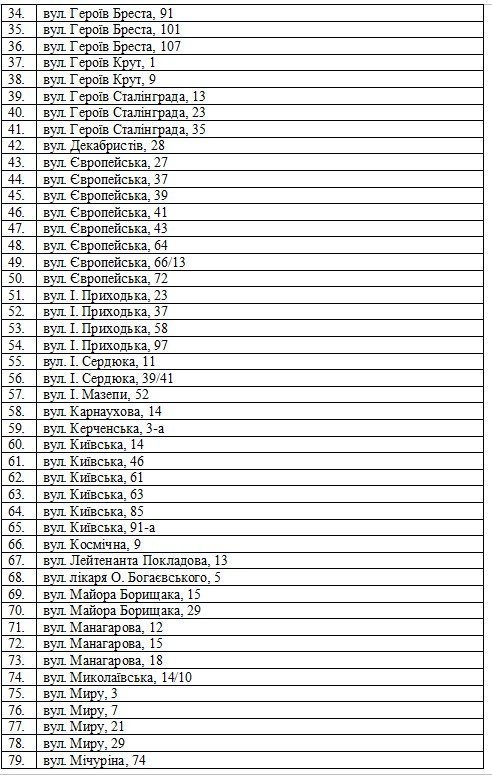 | | |
|---|---|
| 34. | вул. Героїв Бреста, 91 |
| 35. | вул. Героїв Бреста, 101 |
| 36. | вул. Героїв Бреста, 107 |
| 37. | вул. Героїв Крут, 1 |
| 38. | вул. Героїв Крут, 9 |
| 39. | вул. Героїв Сталінграда, 13 |
| 40. | вул. Героїв Сталінграда, 23 |
| 41. | вул. Героїв Сталінграда, 35 |
| 42. | вул. Декабристів, 28 |
| 43. | вул. Європейська, 27 |
| 44. | вул. Європейська, 37 |
| 45. | вул. Європейська, 39 |
| 46. | вул. Європейська, 41 |
| 47. | вул. Європейська, 43 |
| 48. | вул. Європейська, 64 |
| 49. | вул. Європейська, 66/13 |
| 50. | вул. Європейська, 72 |
| 51. | вул. І. Приходька, 23 |
| 52. | вул. І. Приходька, 37 |
| 53. | вул. І. Приходька, 58 |
| 54. | вул. І. Приходька, 97 |
| 55. | вул. І. Сердюка, 11 |
| 56. | вул. І. Сердюка, 39/41 |
| 57. | вул. І. Мазепи, 52 |
| 58. | вул. Карнаухова, 14 |
| 59. | вул. Керченська, 3-а |
| 60. | вул. Київська, 14 |
| 61. | вул. Київська, 46 |
| 62. | вул. Київська, 61 |
| 63. | вул. Київська, 63 |
| 64. | вул. Київська, 85 |
| 65. | вул. Київська, 91-а |
| 66. | вул. Космічна, 9 |
| 67. | вул. Лейтенанта Покладова, 13 |
| 68. | вул. лікаря О. Богаєвського, 5 |
| 69. | вул. Майора Борищака, 15 |
| 70. | вул. Майора Борищака, 29 |
| 71. | вул. Манагарова, 12 |
| 72. | вул. Манагарова, 15 |
| 73. | вул. Манагарова, 18 |
| 74. | вул. Миколаївська, 14/10 |
| 75. | вул. Миру, 3 |
| 76. | вул. Миру, 7 |
| 77. | вул. Миру, 21 |
| 78. | вул. Миру, 29 |
| 79. | вул. Мічуріна, 74 |